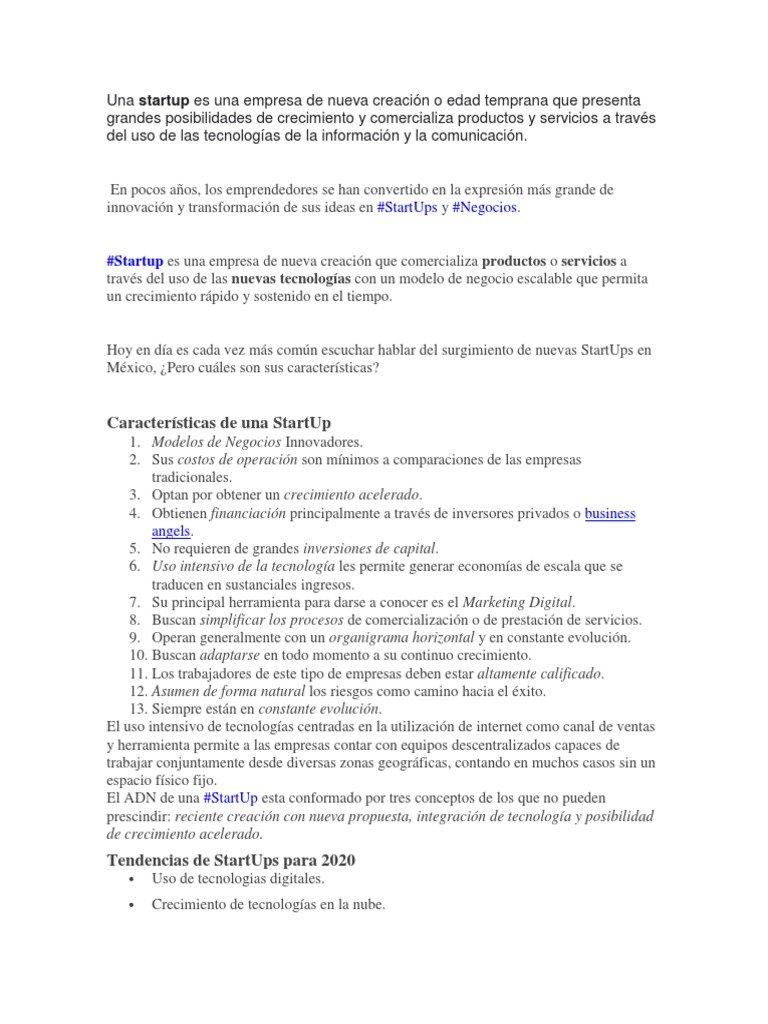 Una startup es una empresa de nueva creación o edad temprana que presenta grandes posibilidades de crecimiento y comercializa productos y servicios a través del uso de las tecnologías de la información y la comunicación.

En pocos años, los emprendedores se han convertido en la expresión más grande de innovación y transformación de sus ideas en #StartUps y #Negocios.

#Startup es una empresa de nueva creación que comercializa productos o servicios a través del uso de las nuevas tecnologías con un modelo de negocio escalable que permita un crecimiento rápido y sostenido en el tiempo.

Hoy en día es cada vez más común escuchar hablar del surgimiento de nuevas StartUps en México, ¿Pero cuáles son sus características?

Características de una StartUp

1. Modelos de Negocios Innovadores.
2. Sus costos de operación son mínimos a comparaciones de las empresas tradicionales.
3. Optan por obtener un crecimiento acelerado.
4. Obtienen financiación principalmente a través de inversores privados o business angels.
5. No requieren de grandes inversiones de capital.
6. Uso intensivo de la tecnología les permite generar economías de escala que se traducen en sustanciales ingresos.
7. Su principal herramienta para darse a conocer es el Marketing Digital.
8. Buscan simplificar los procesos de comercialización o de prestación de servicios.
9. Operan generalmente con un organigrama horizontal y en constante evolución.
10. Buscan adaptarse en todo momento a su continuo crecimiento.
11. Los trabajadores de este tipo de empresas deben estar altamente calificado.
12. Asumen de forma natural los riesgos como camino hacia el éxito.
13. Siempre están en constante evolución.

El uso intensivo de tecnologías centradas en la utilización de internet como canal de ventas y herramienta permite a las empresas contar con equipos descentralizados capaces de trabajar conjuntamente desde diversas zonas geográficas, contando en muchos casos sin un espacio físico fijo.
El ADN de una #StartUp esta conformado por tres conceptos de los que no pueden prescindir: reciente creación con nueva propuesta, integración de tecnología y posibilidad de crecimiento acelerado.

Tendencias de StartUps para 2020

• Uso de tecnologias digitales.
• Crecimiento de tecnologías en la nube.